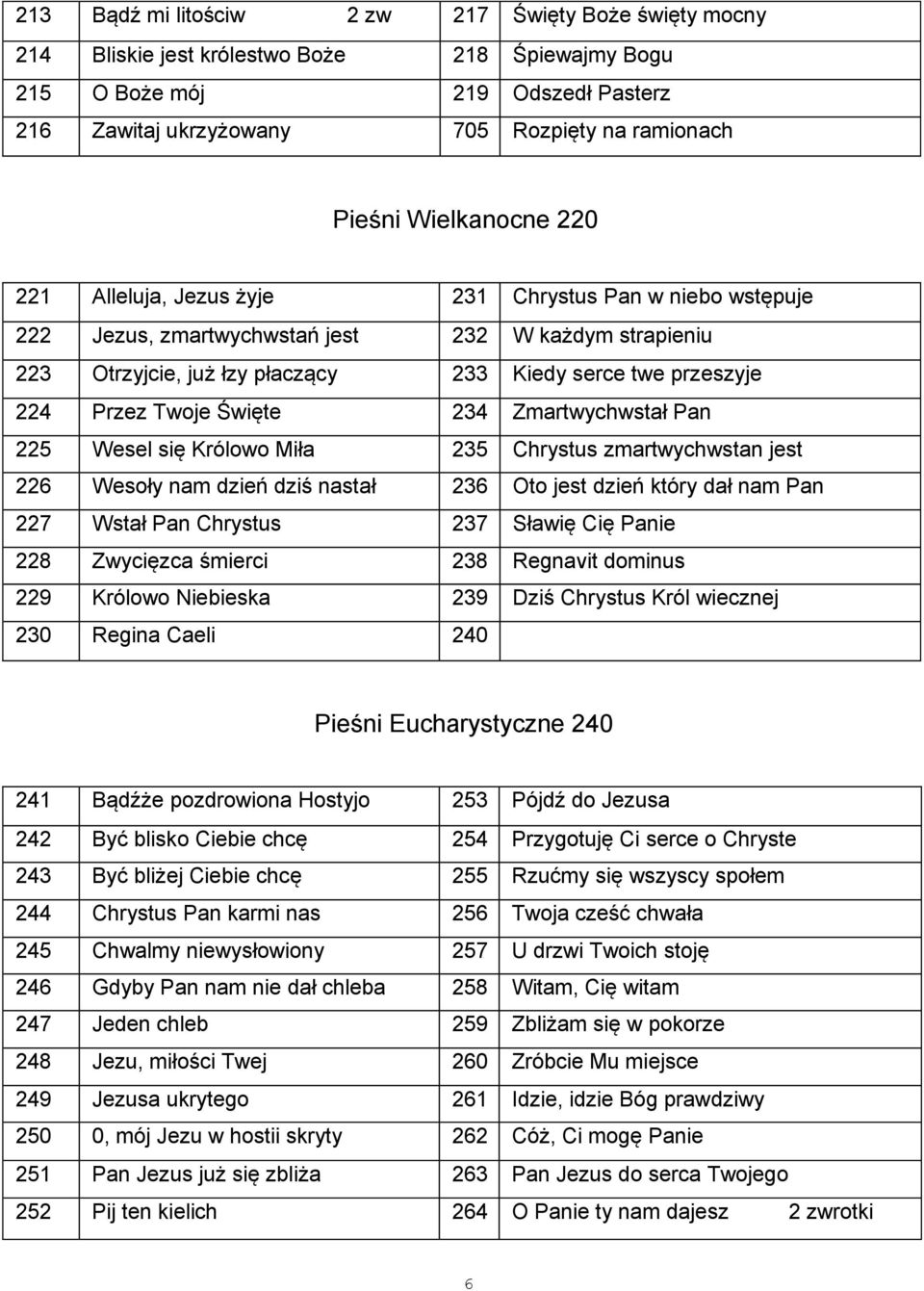 | 213 | Bądź mi litościw 2 zw | 217 | Święty Boże święty mocny |
|---|---|---|---|
| 214 | Bliskie jest królestwo Boże | 218 | Śpiewajmy Bogu |
| 215 | O Boże mój | 219 | Odszedł Pasterz |
| 216 | Zawitaj ukrzyżowany | 705 | Rozpięty na ramionach |

Pieśni Wielkanocne 220

| 221 | Alleluja, Jezus żyje | 231 | Chrystus Pan w niebo wstępuje |
|---|---|---|---|
| 222 | Jezus, zmartwychwstań jest | 232 | W każdym strapieniu |
| 223 | Otrzyjcie, już łzy płaczący | 233 | Kiedy serce twe przeszyje |
| 224 | Przez Twoje Święte | 234 | Zmartwychwstał Pan |
| 225 | Wesel się Królowo Miła | 235 | Chrystus zmartwychwstan jest |
| 226 | Wesoły nam dzień dziś nastał | 236 | Oto jest dzień który dał nam Pan |
| 227 | Wstał Pan Chrystus | 237 | Sławię Cię Panie |
| 228 | Zwycięzca śmierci | 238 | Regnavit dominus |
| 229 | Królowo Niebieska | 239 | Dziś Chrystus Król wiecznej |
| 230 | Regina Caeli | 240 | |

Pieśni Eucharystyczne 240

| 241 | Bądźże pozdrowiona Hostyjo | 253 | Pójdź do Jezusa |
|---|---|---|---|
| 242 | Być blisko Ciebie chcę | 254 | Przygotuję Ci serce o Chryste |
| 243 | Być bliżej Ciebie chcę | 255 | Rzućmy się wszyscy społem |
| 244 | Chrystus Pan karmi nas | 256 | Twoja cześć chwała |
| 245 | Chwalmy niewysłowiony | 257 | U drzwi Twoich stoję |
| 246 | Gdyby Pan nam nie dał chleba | 258 | Witam, Cię witam |
| 247 | Jeden chleb | 259 | Zbliżam się w pokorze |
| 248 | Jezu, miłości Twej | 260 | Zróbcie Mu miejsce |
| 249 | Jezusa ukrytego | 261 | Idzie, idzie Bóg prawdziwy |
| 250 | 0, mój Jezu w hostii skryty | 262 | Cóż, Ci mogę Panie |
| 251 | Pan Jezus już się zbliża | 263 | Pan Jezus do serca Twojego |
| 252 | Pij ten kielich | 264 | O Panie ty nam dajesz 2 zwrotki |

6